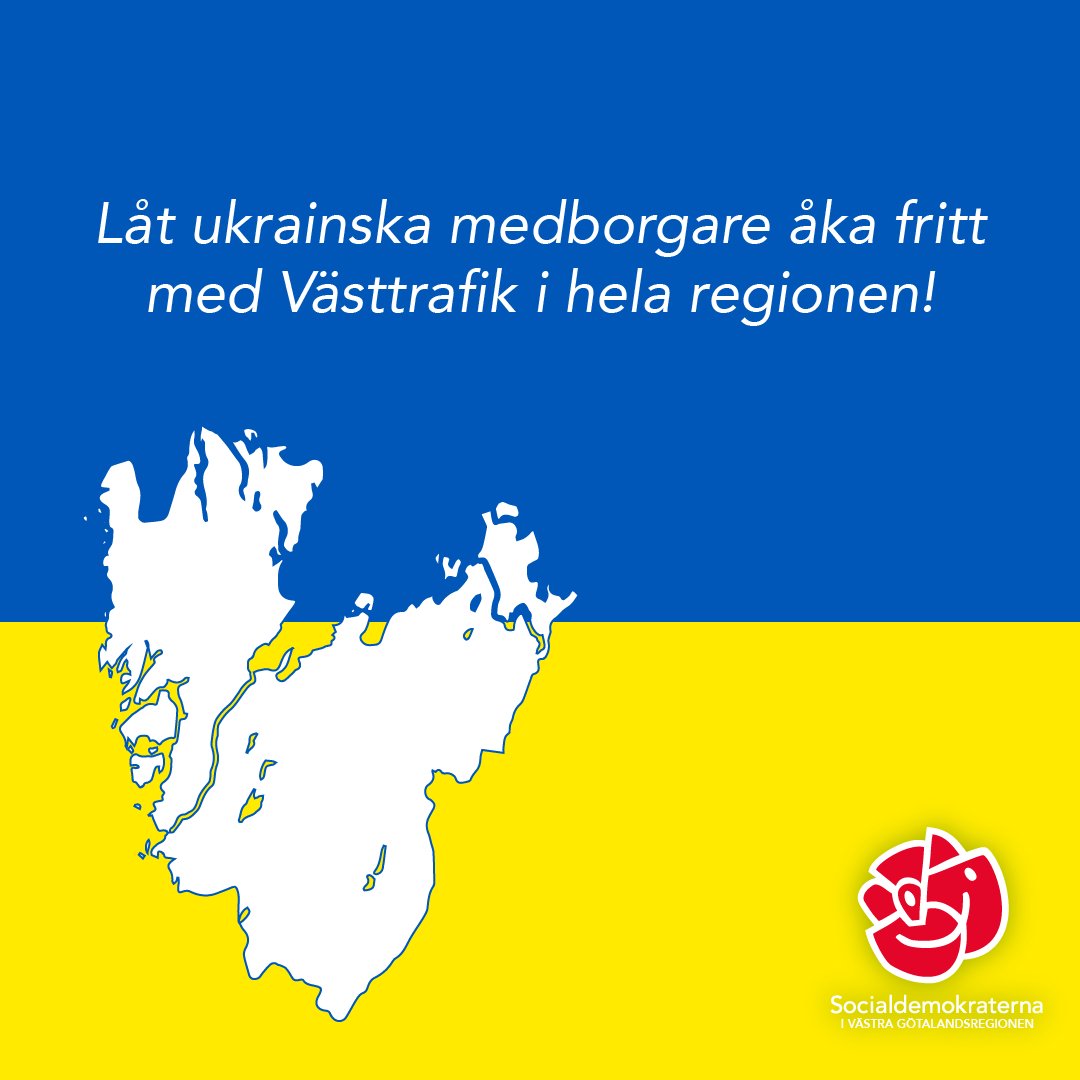 Låt ukrainska medborgare åka fritt med Västtrafik i hela regionen!

Socialdemokraterna
I VÄSTRA GÖTALANDSREGIONEN